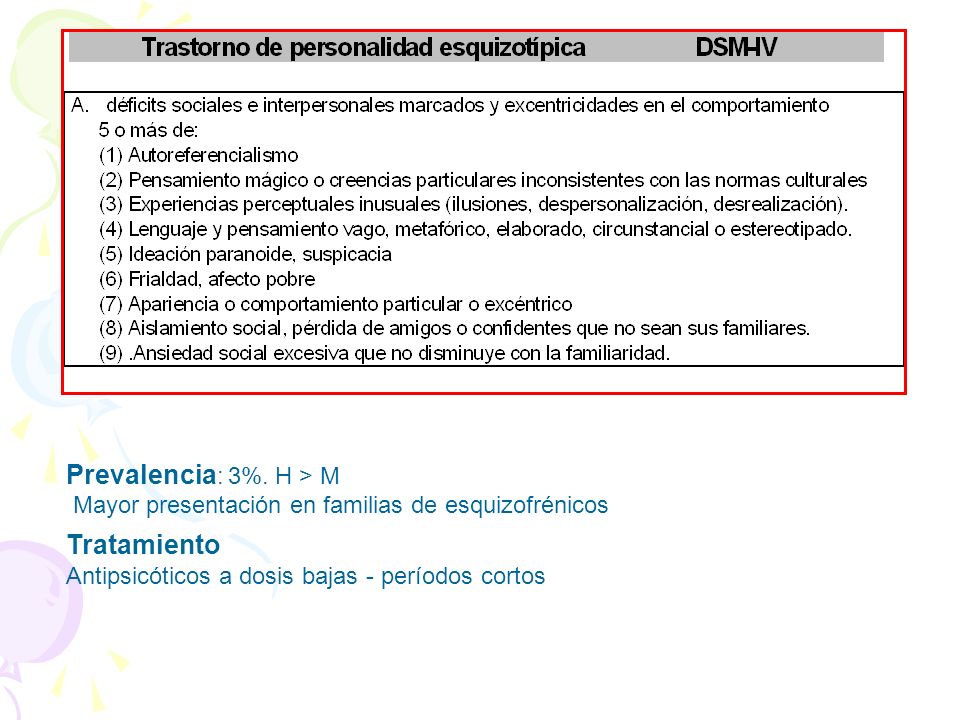 Trastorno de personalidad esquizotípica DSM-IV

A. déficits sociales e interpersonales marcados y excentricidades en el comportamiento
5 o más de:
(1) Autoreferencialismo
(2) Pensamiento mágico o creencias particulares inconsistentes con las normas culturales
(3) Experiencias perceptuales inusuales (ilusiones, despersonalización, desrealización).
(4) Lenguaje y pensamiento vago, metafórico, elaborado, circunstancial o estereotipado.
(5) Ideación paranoide, suspicacia
(6) Frialdad, afecto pobre
(7) Apariencia o comportamiento particular o excéntrico
(8) Aislamiento social, pérdida de amigos o confidentes que no sean sus familiares.
(9) .Ansiedad social excesiva que no disminuye con la familiaridad.

Prevalencia: 3%. H > M
Mayor presentación en familias de esquizofrénicos

Tratamiento
Antipsicóticos a dosis bajas - períodos cortos